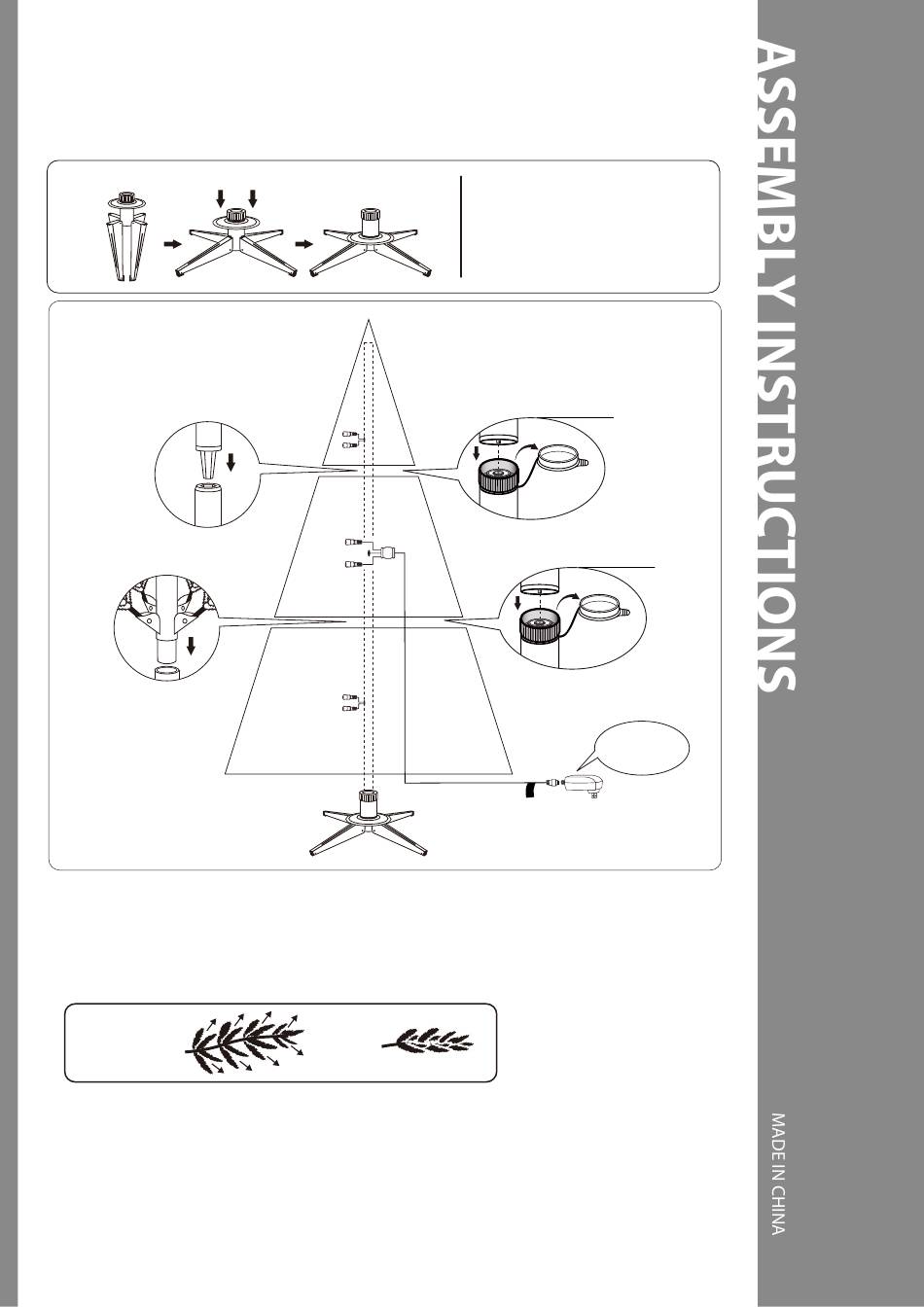 ASSEMBLY INSTRUCTIONS

MADE IN CHINA